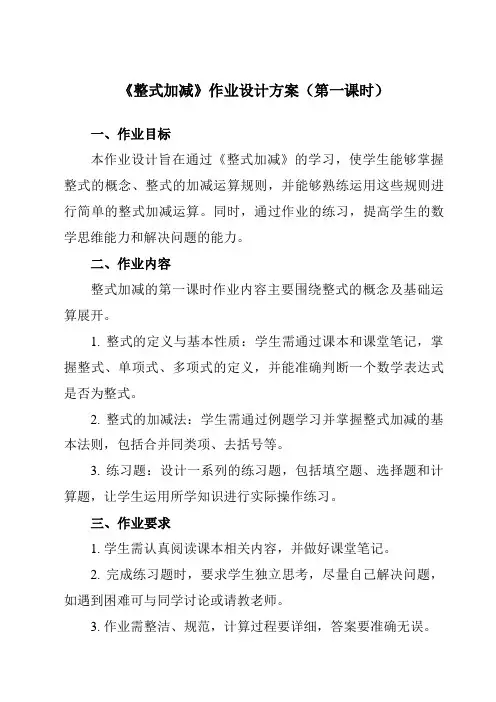 《整式加减》作业设计方案（第一课时）

一、作业目标

本作业设计旨在通过《整式加减》的学习，使学生能够掌握整式的概念、整式的加减运算规则，并能够熟练运用这些规则进行简单的整式加减运算。同时，通过作业的练习，提高学生的数学思维能力和解决问题的能力。

二、作业内容

整式加减的第一课时作业内容主要围绕整式的概念及基础运算展开。

1. 整式的定义与基本性质：学生需通过课本和课堂笔记，掌握整式、单项式、多项式的定义，并能准确判断一个数学表达式是否为整式。

2. 整式的加减法：学生需通过例题学习并掌握整式加减的基本法则，包括合并同类项、去括号等。

3. 练习题：设计一系列的练习题，包括填空题、选择题和计算题，让学生运用所学知识进行实际操作练习。

三、作业要求

1. 学生需认真阅读课本相关内容，并做好课堂笔记。

2. 完成练习题时，要求学生独立思考，尽量自己解决问题，如遇到困难可与同学讨论或请教老师。

3. 作业需整洁、规范，计算过程要详细，答案要准确无误。